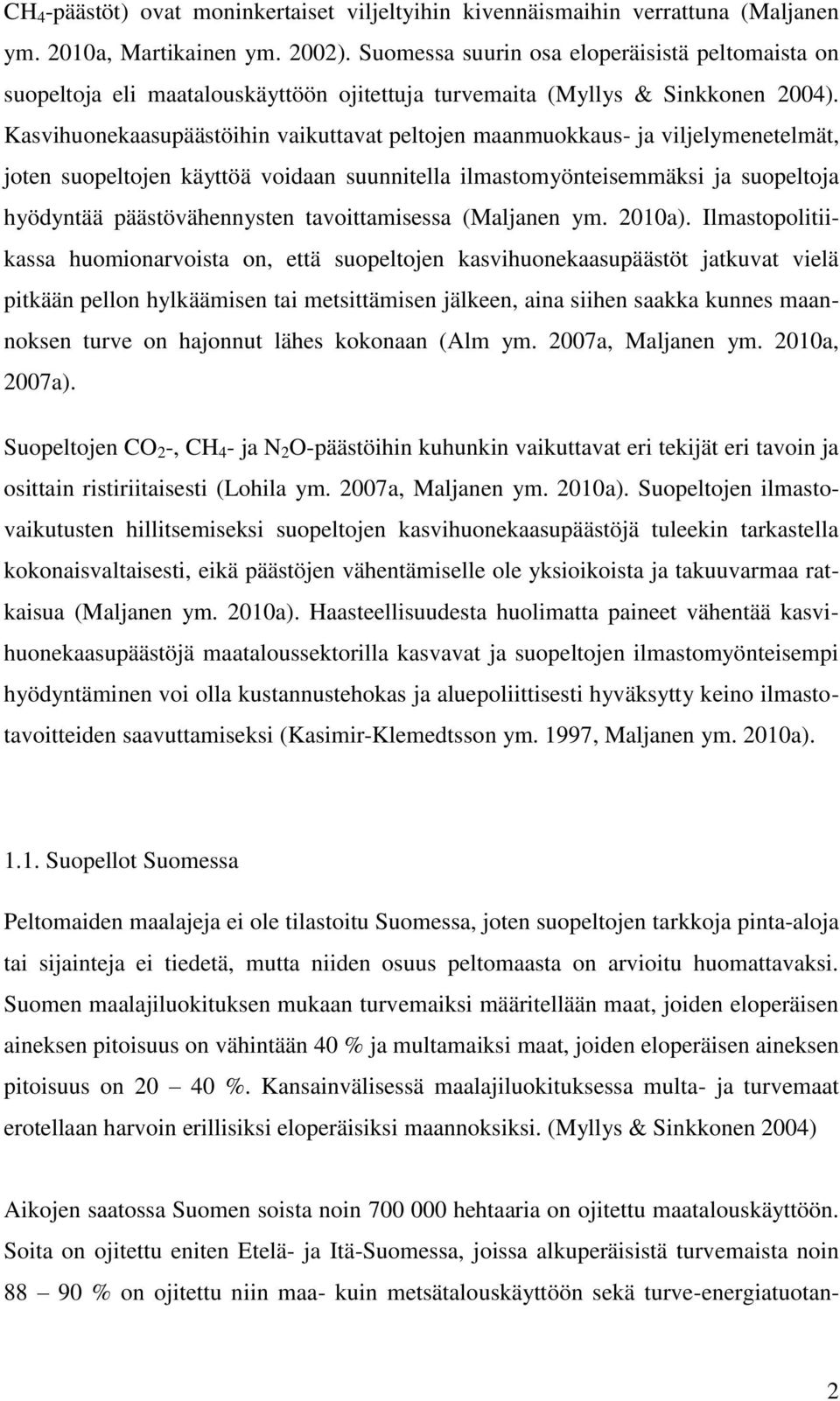 $CH_4$-päästöt) ovat moninkertaiset viljeltyihin kivennäismaihin verrattuna (Maljanen ym. 2010a, Martikainen ym. 2002). Suomessa suurin osa eloperäisistä peltomaista on suopeltoja eli maatalouskäyttöön ojitettuja turvemaita (Myllys & Sinkkonen 2004). Kasvihuonekaasupäästöihin vaikuttavat peltojen maanmuokkaus- ja viljelymenetelmät, joten suopeltojen käyttöä voidaan suunnitella ilmastomyönteisemmäksi ja suopeltoja hyödyntää päästövähennysten tavoittamisessa (Maljanen ym. 2010a). Ilmastopolitiikassa huomionarvoista on, että suopeltojen kasvihuonekaasupäästöt jatkuvat vielä pitkään pellon hylkäämisen tai metsittämisen jälkeen, aina siihen saakka kunnes maannoksen turve on hajonnut lähes kokonaan (Alm ym. 2007a, Maljanen ym. 2010a, 2007a).

Suopeltojen $CO_2$-, $CH_4$- ja $N_2O$-päästöihin kuhunkin vaikuttavat eri tekijät eri tavoin ja osittain ristiriitaisesti (Lohila ym. 2007a, Maljanen ym. 2010a). Suopeltojen ilmastovaikutusten hillitsemiseksi suopeltojen kasvihuonekaasupäästöjä tuleekin tarkastella kokonaisvaltaisesti, eikä päästöjen vähentämiselle ole yksioikoista ja takuuvarmaa ratkaisua (Maljanen ym. 2010a). Haasteellisuudesta huolimatta paineet vähentää kasvihuonekaasupäästöjä maataloussektorilla kasvavat ja suopeltojen ilmastomyönteisempi hyödyntäminen voi olla kustannustehokas ja aluepoliittisesti hyväksytty keino ilmastotavoitteiden saavuttamiseksi (Kasimir-Klemedtsson ym. 1997, Maljanen ym. 2010a).

1.1. Suopellot Suomessa

Peltomaiden maalajeja ei ole tilastoitu Suomessa, joten suopeltojen tarkkoja pinta-aloja tai sijainteja ei tiedetä, mutta niiden osuus peltomaasta on arvioitu huomattavaksi. Suomen maalajiluokituksen mukaan turvemaiksi määritellään maat, joiden eloperäisen aineksen pitoisuus on vähintään 40 % ja multamaiksi maat, joiden eloperäisen aineksen pitoisuus on 20 – 40 %. Kansainvälisessä maalajiluokituksessa multa- ja turvemaat erotellaan harvoin erillisiksi eloperäisiksi maannoksiksi. (Myllys & Sinkkonen 2004)

Aikojen saatossa Suomen soista noin 700 000 hehtaaria on ojitettu maatalouskäyttöön. Soita on ojitettu eniten Etelä- ja Itä-Suomessa, joissa alkuperäisistä turvemaista noin 88 – 90 % on ojitettu niin maa- kuin metsätalouskäyttöön sekä turve-energiatuotan-

2